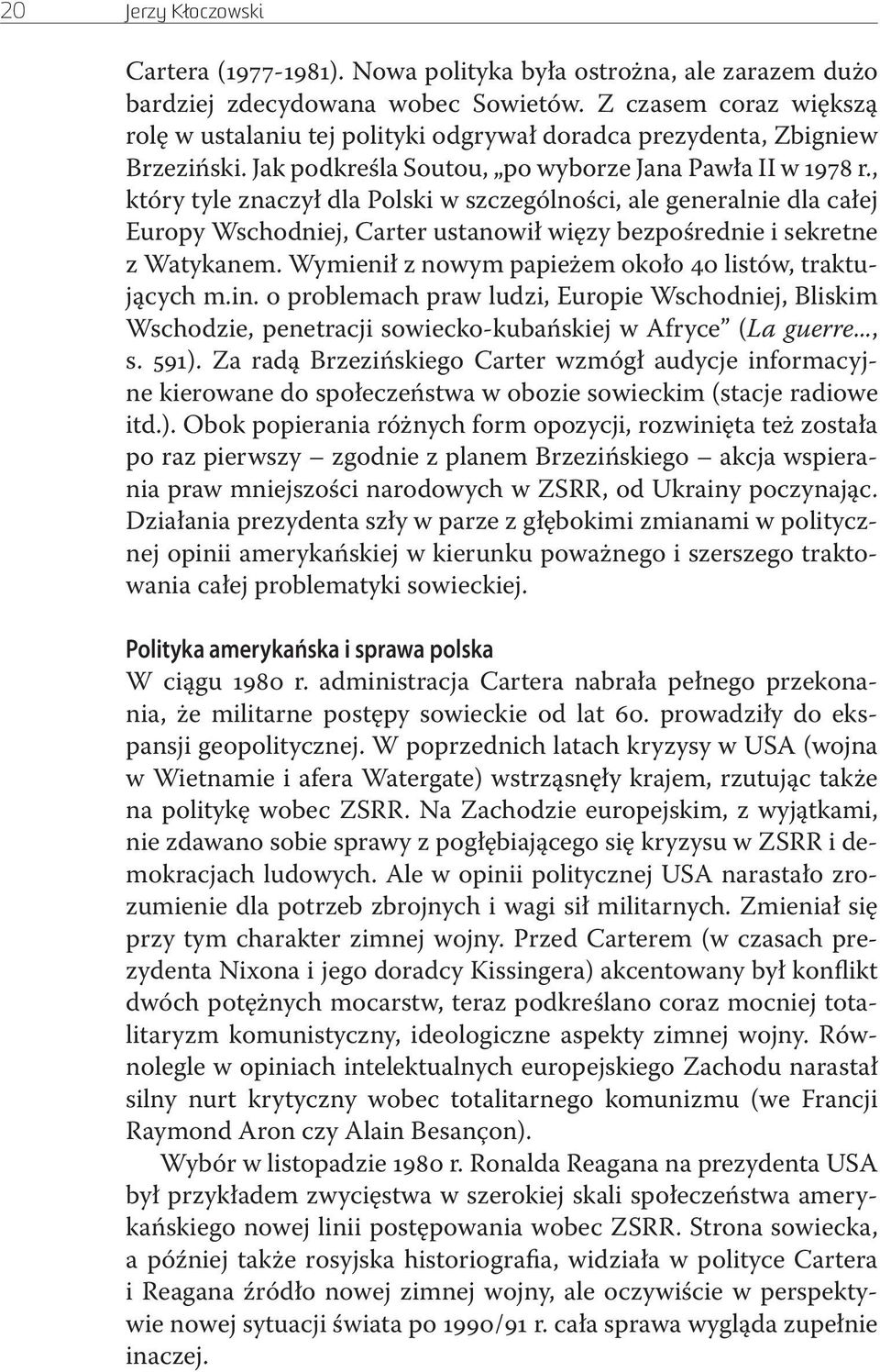 20 Jerzy Kłoczowski

Cartera (1977-1981). Nowa polityka była ostrożna, ale zarazem dużo bardziej zdecydowana wobec Sowietów. Z czasem coraz większą rolę w ustalaniu tej polityki odgrywał doradca prezydenta, Zbigniew Brzeziński. Jak podkreśla Soutou, „po wyborze Jana Pawła II w 1978 r., który tyle znaczył dla Polski w szczególności, ale generalnie dla całej Europy Wschodniej, Carter ustanowił więzy bezpośrednie i sekretne z Watykanem. Wymienił z nowym papieżem około 40 listów, traktujących m.in. o problemach praw ludzi, Europie Wschodniej, Bliskim Wschodzie, penetracji sowiecko-kubańskiej w Afryce” (La guerre..., s. 591). Za radą Brzezińskiego Carter wzmógł audycje informacyjne kierowane do społeczeństwa w obozie sowieckim (stacje radiowe itd.). Obok popierania różnych form opozycji, rozwinięta też została po raz pierwszy – zgodnie z planem Brzezińskiego – akcja wspierania praw mniejszości narodowych w ZSRR, od Ukrainy poczynając. Działania prezydenta szły w parze z głębokimi zmianami w politycznej opinii amerykańskiej w kierunku poważnego i szerszego traktowania całej problematyki sowieckiej.

Polityka amerykańska i sprawa polska
W ciągu 1980 r. administracja Cartera nabrała pełnego przekonania, że militarne postępy sowieckie od lat 60. prowadziły do ekspansji geopolitycznej. W poprzednich latach kryzysy w USA (wojna w Wietnamie i afera Watergate) wstrząsnęły krajem, rzutując także na politykę wobec ZSRR. Na Zachodzie europejskim, z wyjątkami, nie zdawano sobie sprawy z pogłębiającego się kryzysu w ZSRR i demokracjach ludowych. Ale w opinii politycznej USA narastało zrozumienie dla potrzeb zbrojnych i wagi sił militarnych. Zmieniał się przy tym charakter zimnej wojny. Przed Carterem (w czasach prezydenta Nixona i jego doradcy Kissingera) akcentowany był konflikt dwóch potężnych mocarstw, teraz podkreślano coraz mocniej totalitaryzm komunistyczny, ideologiczne aspekty zimnej wojny. Równolegle w opiniach intelektualnych europejskiego Zachodu narastał silny nurt krytyczny wobec totalitarnego komunizmu (we Francji Raymond Aron czy Alain Besançon).

Wybór w listopadzie 1980 r. Ronalda Reagana na prezydenta USA był przykładem zwycięstwa w szerokiej skali społeczeństwa amerykańskiego nowej linii postępowania wobec ZSRR. Strona sowiecka, a później także rosyjska historiografia, widziała w polityce Cartera i Reagana źródło nowej zimnej wojny, ale oczywiście w perspektywie nowej sytuacji świata po 1990/91 r. cała sprawa wygląda zupełnie inaczej.